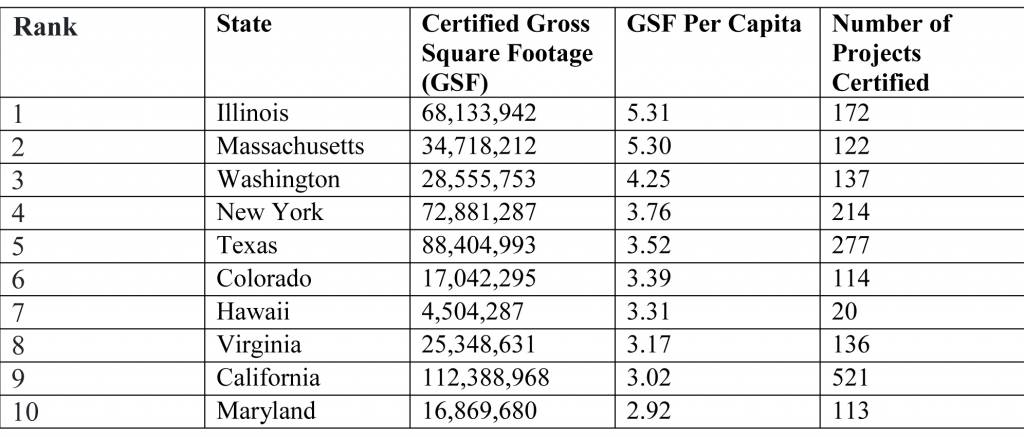 | Rank | State | Certified Gross Square Footage (GSF) | GSF Per Capita | Number of Projects Certified |
|---|---|---|---|---|
| 1 | Illinois | 68,133,942 | 5.31 | 172 |
| 2 | Massachusetts | 34,718,212 | 5.30 | 122 |
| 3 | Washington | 28,555,753 | 4.25 | 137 |
| 4 | New York | 72,881,287 | 3.76 | 214 |
| 5 | Texas | 88,404,993 | 3.52 | 277 |
| 6 | Colorado | 17,042,295 | 3.39 | 114 |
| 7 | Hawaii | 4,504,287 | 3.31 | 20 |
| 8 | Virginia | 25,348,631 | 3.17 | 136 |
| 9 | California | 112,388,968 | 3.02 | 521 |
| 10 | Maryland | 16,869,680 | 2.92 | 113 |